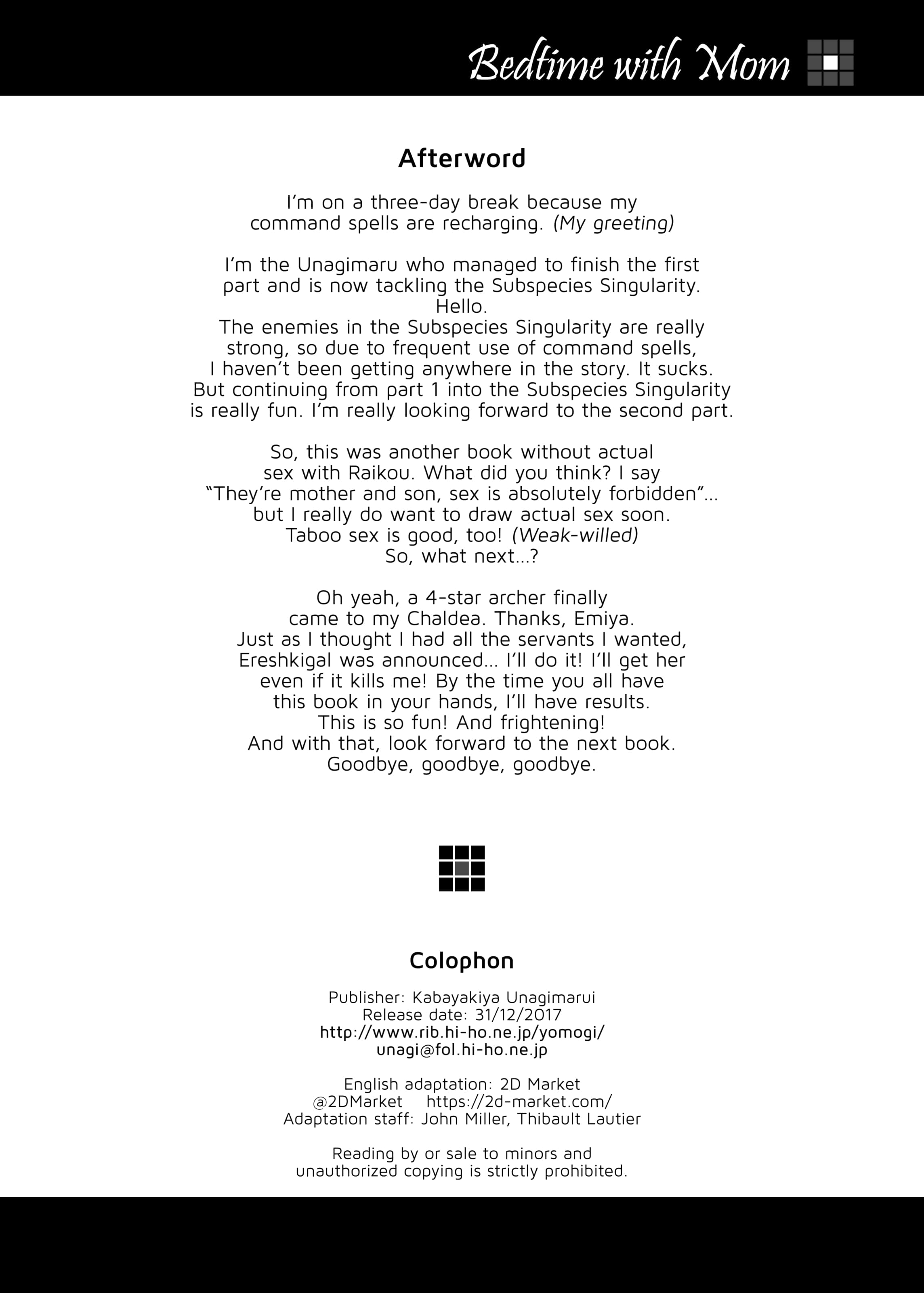 Bedtime with Mom

Afterword

I'm on a three-day break because my command spells are recharging. (My greeting)

I'm the Unagimaru who managed to finish the first part and is now tackling the Subspecies Singularity. Hello.
The enemies in the Subspecies Singularity are really strong, so due to frequent use of command spells, I haven't been getting anywhere in the story. It sucks. But continuing from part 1 into the Subspecies Singularity is really fun. I'm really looking forward to the second part.

So, this was another book without actual sex with Raikou. What did you think? I say "They're mother and son, sex is absolutely forbidden"... but I really do want to draw actual sex soon. Taboo sex is good, too! (Weak-willed)
So, what next...?

Oh yeah, a 4-star archer finally came to my Chaldea. Thanks, Emiya.
Just as I thought I had all the servants I wanted, Ereshkigal was announced... I'll do it! I'll get her even if it kills me! By the time you all have this book in your hands, I'll have results.
This is so fun! And frightening!
And with that, look forward to the next book.
Goodbye, goodbye, goodbye.

Colophon

Publisher: Kabayakiya Unagimarui
Release date: 31/12/2017
http://www.rib.hi-ho.ne.jp/yomogi/
unagi@fol.hi-ho.ne.jp

English adaptation: 2D Market
@2DMarket https://2d-market.com/
Adaptation staff: John Miller, Thibault Lautier

Reading by or sale to minors and unauthorized copying is strictly prohibited.